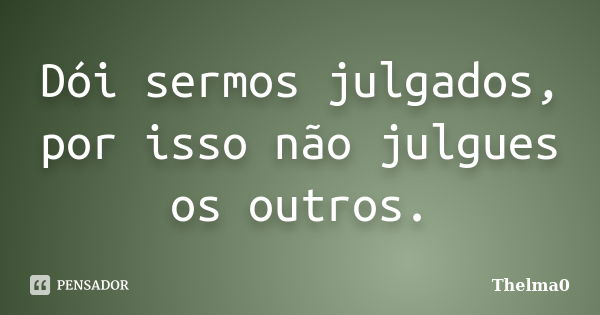 Dói sermos julgados, por isso não julgues os outros.

PENSADOR

Thelma0